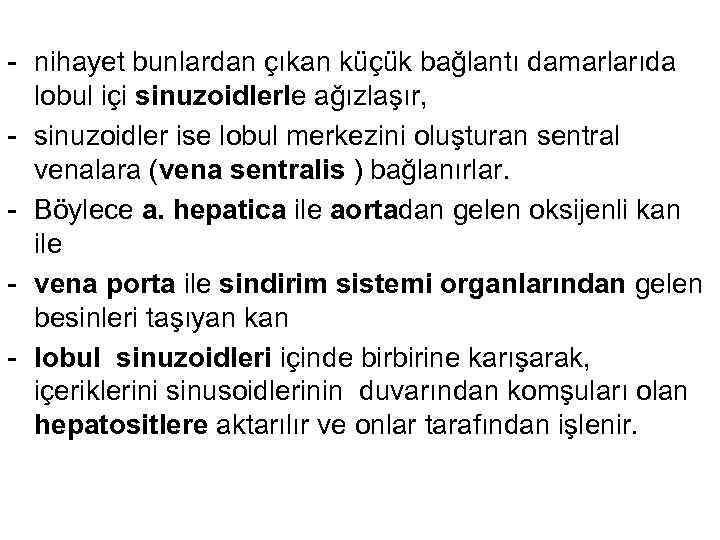 - nihayet bunlardan çıkan küçük bağlantı damarlarıda lobul içi sinuzoidlerle ağızlaşır,

- sinuzoidler ise lobul merkezini oluşturan sentral venalara (vena sentralis ) bağlanırlar.

- Böylece a. hepatica ile aortadan gelen oksijenli kan ile

- vena porta ile sindirim sistemi organlarından gelen besinleri taşıyan kan

- lobul sinuzoidleri içinde birbirine karışarak, içeriklerini sinusoidlerinin duvarından komşuları olan hepatositlere aktarılır ve onlar tarafından işlenir.